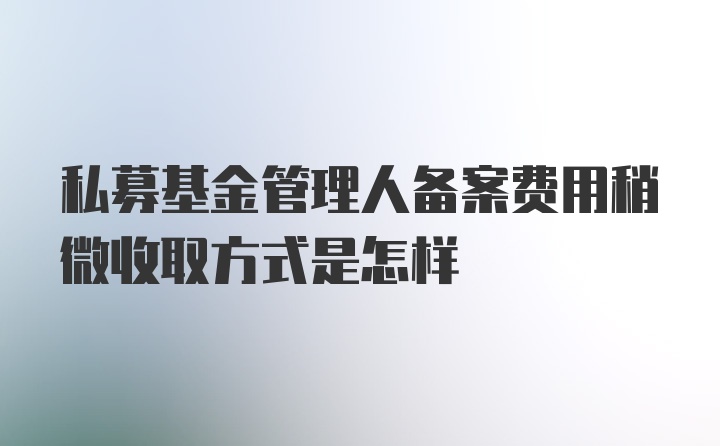 私募基金管理人备案费用稍微收取方式是怎样